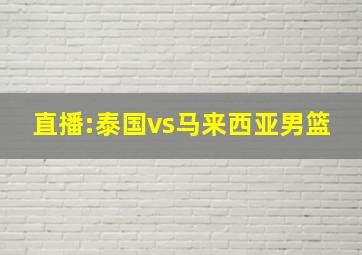 直播:泰国vs马来西亚男篮